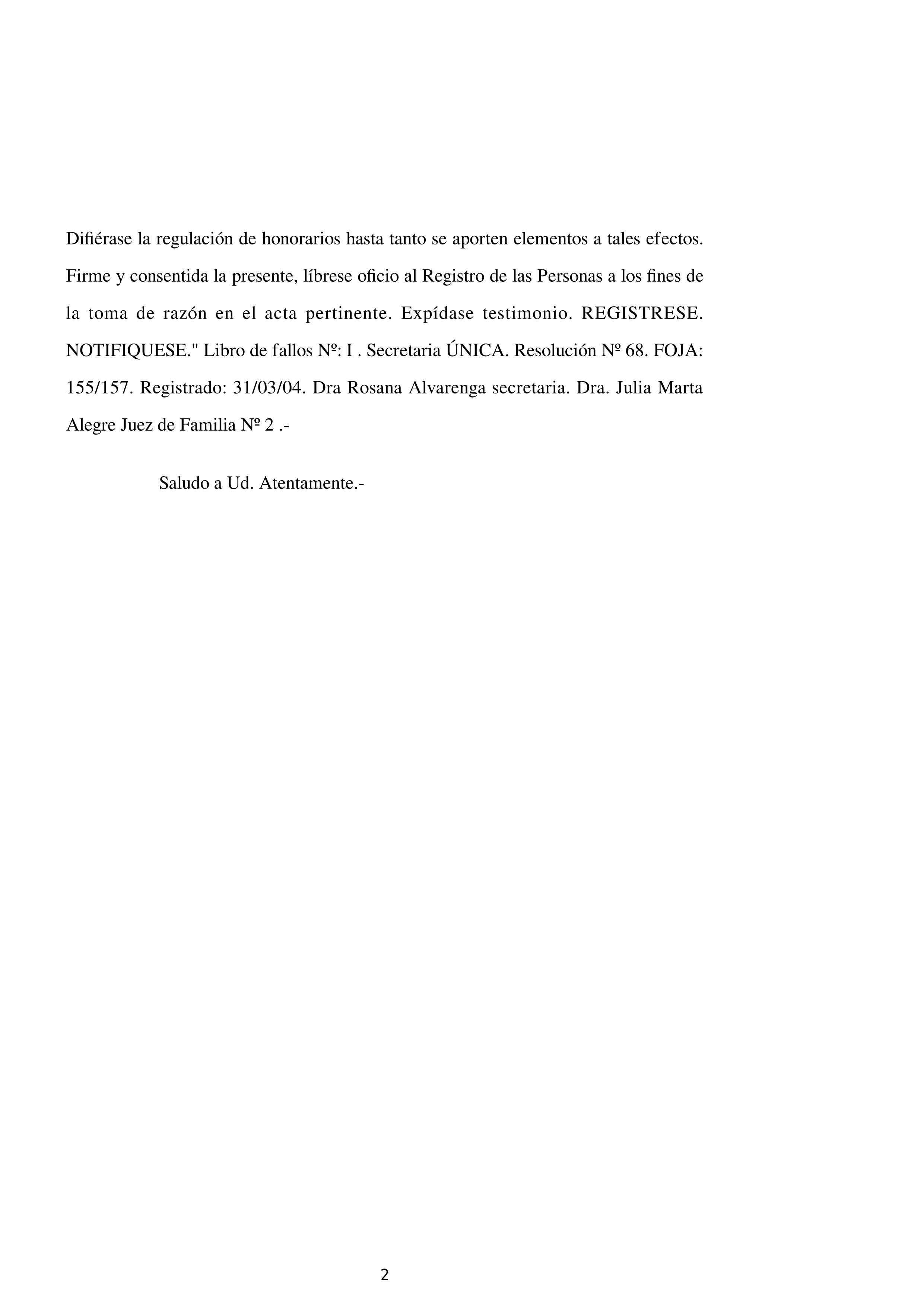 Difiérase la regulación de honorarios hasta tanto se aporten elementos a tales efectos. Firme y consentida la presente, líbrese oficio al Registro de las Personas a los fines de la toma de razón en el acta pertinente. Expídase testimonio. REGISTRESE. NOTIFIQUESE." Libro de fallos Nº: I . Secretaria ÚNICA. Resolución Nº 68. FOJA: 155/157. Registrado: 31/03/04. Dra Rosana Alvarenga secretaria. Dra. Julia Marta Alegre Juez de Familia Nº 2 .-

Saludo a Ud. Atentamente.-

2